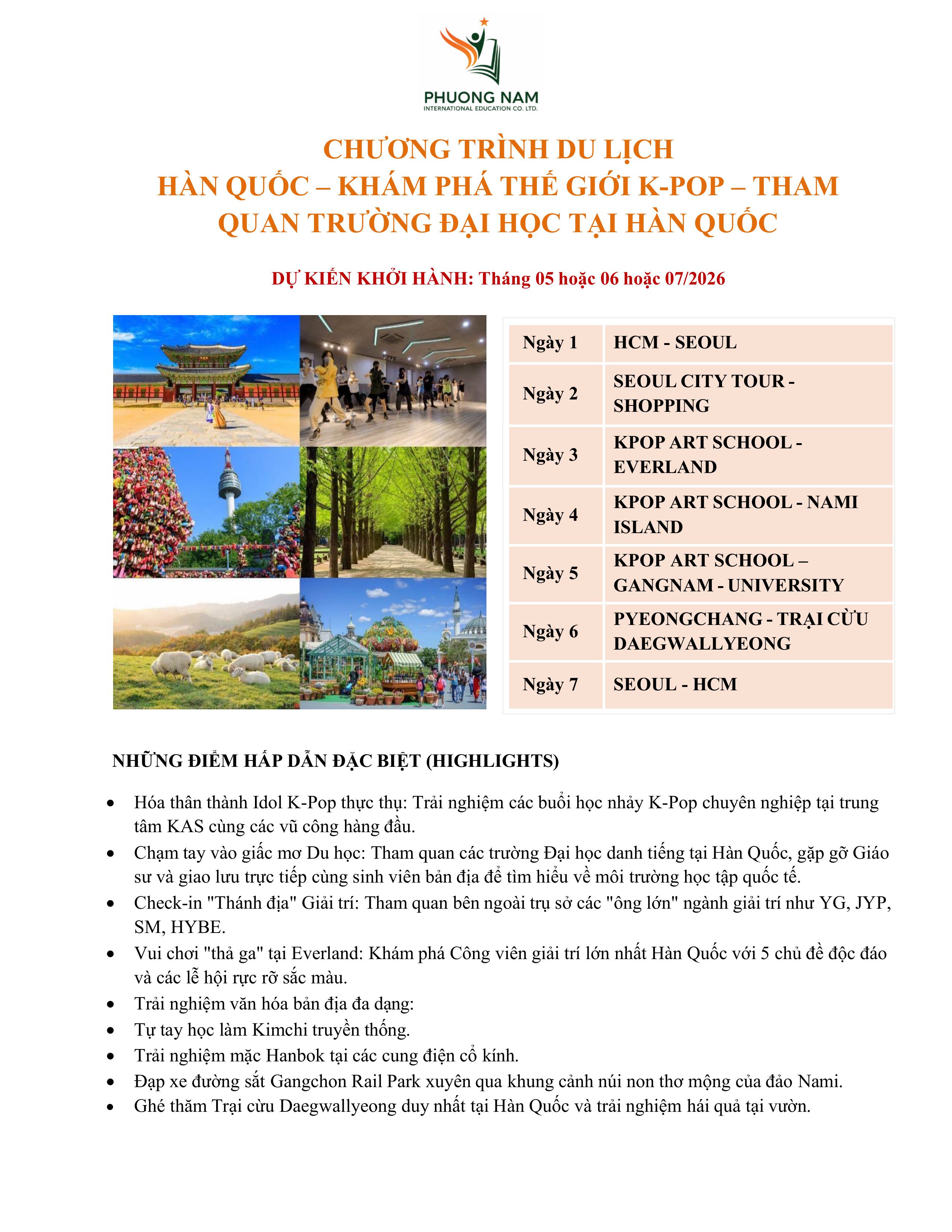 PHUONG NAM
INTERNATIONAL EDUCATION CO. LTD.

CHƯƠNG TRÌNH DU LỊCH
HÀN QUỐC – KHÁM PHÁ THẾ GIỚI K-POP – THAM QUAN TRƯỜNG ĐẠI HỌC TẠI HÀN QUỐC

DỰ KIẾN KHỞI HÀNH: Tháng 05 hoặc 06 hoặc 07/2026

| Ngày 1 | HCM - SEOUL |
|---|---|
| Ngày 2 | SEOUL CITY TOUR - SHOPPING |
| Ngày 3 | KPOP ART SCHOOL - EVERLAND |
| Ngày 4 | KPOP ART SCHOOL - NAMI ISLAND |
| Ngày 5 | KPOP ART SCHOOL – GANGNAM - UNIVERSITY |
| Ngày 6 | PYEONGCHANG - TRẠI CỪU DAEGWALLYEONG |
| Ngày 7 | SEOUL - HCM |

NHỮNG ĐIỂM HẤP DẪN ĐẶC BIỆT (HIGHLIGHTS)

• Hóa thân thành Idol K-Pop thực thụ: Trải nghiệm các buổi học nhảy K-Pop chuyên nghiệp tại trung tâm KAS cùng các vũ công hàng đầu.
• Chạm tay vào giấc mơ Du học: Tham quan các trường Đại học danh tiếng tại Hàn Quốc, gặp gỡ Giáo sư và giao lưu trực tiếp cùng sinh viên bản địa để tìm hiểu về môi trường học tập quốc tế.
• Check-in "Thánh địa" Giải trí: Tham quan bên ngoài trụ sở các "ông lớn" ngành giải trí như YG, JYP, SM, HYBE.
• Vui chơi "thả ga" tại Everland: Khám phá Công viên giải trí lớn nhất Hàn Quốc với 5 chủ đề độc đáo và các lễ hội rực rỡ sắc màu.
• Trải nghiệm văn hóa bản địa đa dạng:
• Tự tay học làm Kimchi truyền thống.
• Trải nghiệm mặc Hanbok tại các cung điện cổ kính.
• Đạp xe đường sắt Gangchon Rail Park xuyên qua khung cảnh núi non thơ mộng của đảo Nami.
• Ghé thăm Trại cừu Daegwallyeong duy nhất tại Hàn Quốc và trải nghiệm hái quả tại vườn.